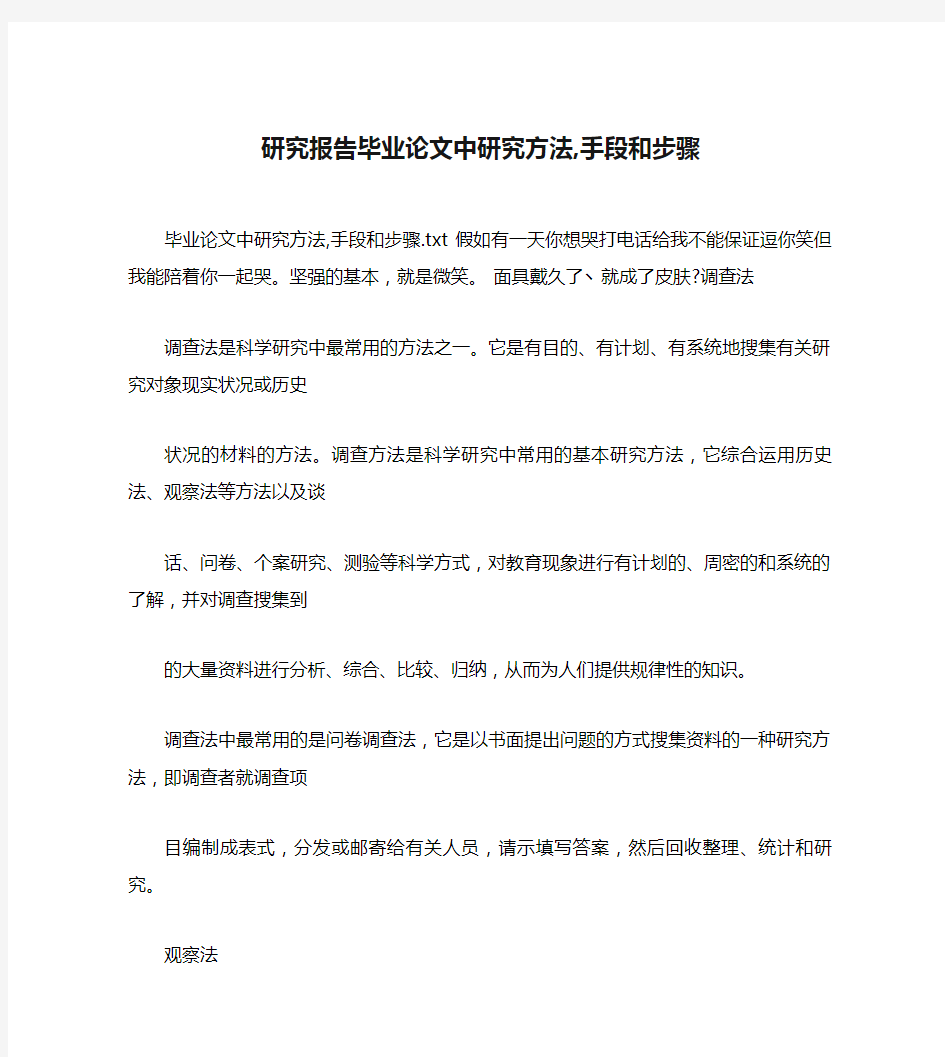 研究报告毕业论文中研究方法,手段和步骤

毕业论文中研究方法,手段和步骤.txt 假如有一天你想哭打电话给我不能保证逗你笑但我能陪着你一起哭。坚强的基本，就是微笑。 面具戴久了丶就成了皮肤?调查法

调查法是科学研究中最常用的方法之一。它是有目的、有计划、有系统地搜集有关研究对象现实状况或历史

状况的材料的方法。调查方法是科学研究中常用的基本研究方法，它综合运用历史法、观察法等方法以及谈

话、问卷、个案研究、测验等科学方式，对教育现象进行有计划的、周密的和系统的了解，并对调查搜集到

的大量资料进行分析、综合、比较、归纳，从而为人们提供规律性的知识。

调查法中最常用的是问卷调查法，它是以书面提出问题的方式搜集资料的一种研究方法，即调查者就调查项

目编制成表式，分发或邮寄给有关人员，请示填写答案，然后回收整理、统计和研究。

观察法